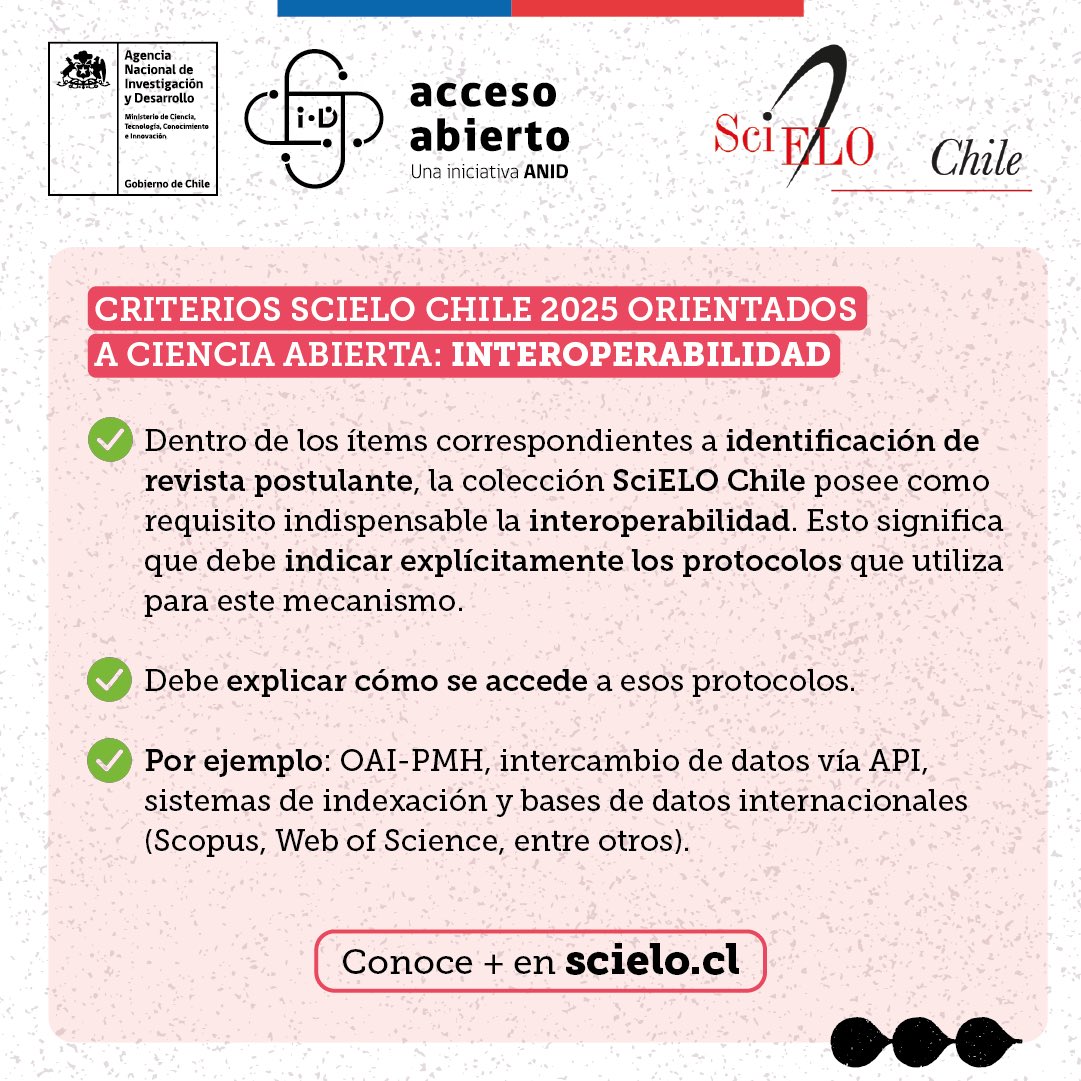 Agencia Nacional de Investigación y Desarrollo
Ministerio de Ciencia, Tecnología, Conocimiento e Innovación
Gobierno de Chile

i·D acceso abierto
Una iniciativa ANID

SciELO Chile

CRITERIOS SCIELO CHILE 2025 ORIENTADOS A CIENCIA ABIERTA: INTEROPERABILIDAD

Dentro de los ítems correspondientes a identificación de revista postulante, la colección SciELO Chile posee como requisito indispensable la interoperabilidad. Esto significa que debe indicar explícitamente los protocolos que utiliza para este mecanismo.

Debe explicar cómo se accede a esos protocolos.

Por ejemplo: OAI-PMH, intercambio de datos vía API, sistemas de indexación y bases de datos internacionales (Scopus, Web of Science, entre otros).

Conoce + en scielo.cl